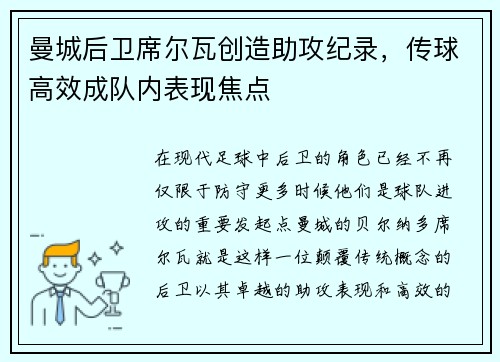 曼城后卫席尔瓦创造助攻纪录，传球高效成队内表现焦点

在现代足球中后卫的角色已经不再仅限于防守更多时候他们是球队进攻的重要发起点曼城的贝尔纳多席尔瓦就是这样一位颠覆传统概念的后卫以其卓越的助攻表现和高效的